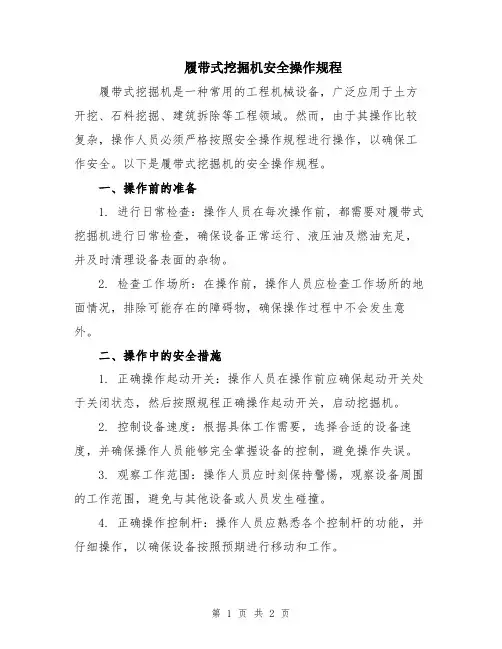 履带式挖掘机安全操作规程

履带式挖掘机是一种常用的工程机械设备，广泛应用于土方开挖、石料挖掘、建筑拆除等工程领域。然而，由于其操作比较复杂，操作人员必须严格按照安全操作规程进行操作，以确保工作安全。以下是履带式挖掘机的安全操作规程。

一、操作前的准备

1. 进行日常检查：操作人员在每次操作前，都需要对履带式挖掘机进行日常检查，确保设备正常运行、液压油及燃油充足，并及时清理设备表面的杂物。

2. 检查工作场所：在操作前，操作人员应检查工作场所的地面情况，排除可能存在的障碍物，确保操作过程中不会发生意外。

二、操作中的安全措施

1. 正确操作起动开关：操作人员在操作前应确保起动开关处于关闭状态，然后按照规程正确操作起动开关，启动挖掘机。

2. 控制设备速度：根据具体工作需要，选择合适的设备速度，并确保操作人员能够完全掌握设备的控制，避免操作失误。

3. 观察工作范围：操作人员应时刻保持警惕，观察设备周围的工作范围，避免与其他设备或人员发生碰撞。

4. 正确操作控制杆：操作人员应熟悉各个控制杆的功能，并仔细操作，以确保设备按照预期进行移动和工作。

第 1 页 共 2 页